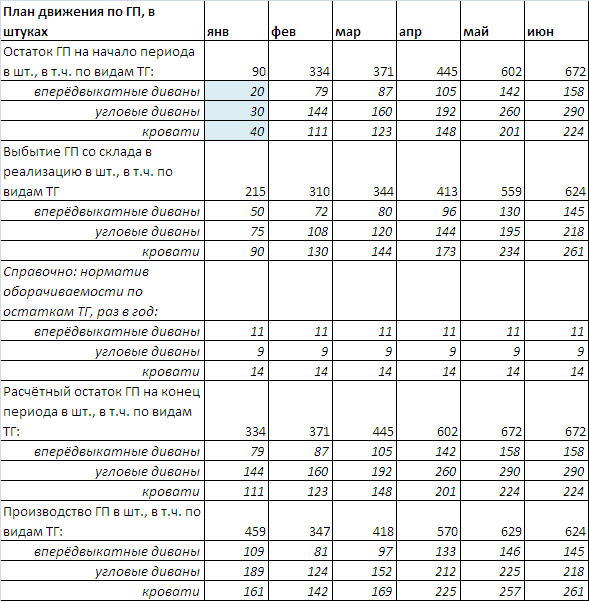 | План движения по ГП, в штуках | янв | фев | мар | апр | май | июн |
|---|---|---|---|---|---|---|
| Остаток ГП на начало периода в шт., в т.ч. по видам ТГ: | 90 | 334 | 371 | 445 | 602 | 672 |
| вперёдвыкатные диваны | 20 | 79 | 87 | 105 | 142 | 158 |
| угловые диваны | 30 | 144 | 160 | 192 | 260 | 290 |
| кровати | 40 | 111 | 123 | 148 | 201 | 224 |
| Выбытие ГП со склада в реализацию в шт., в т.ч. по видам ТГ | 215 | 310 | 344 | 413 | 559 | 624 |
| вперёдвыкатные диваны | 50 | 72 | 80 | 96 | 130 | 145 |
| угловые диваны | 75 | 108 | 120 | 144 | 195 | 218 |
| кровати | 90 | 130 | 144 | 173 | 234 | 261 |
| Справочно: норматив оборачиваемости по остаткам ТГ, раз в год: | | | | | | |
| вперёдвыкатные диваны | 11 | 11 | 11 | 11 | 11 | 11 |
| угловые диваны | 9 | 9 | 9 | 9 | 9 | 9 |
| кровати | 14 | 14 | 14 | 14 | 14 | 14 |
| Расчётный остаток ГП на конец периода в шт., в т.ч. по видам ТГ: | 334 | 371 | 445 | 602 | 672 | 672 |
| вперёдвыкатные диваны | 79 | 87 | 105 | 142 | 158 | 158 |
| угловые диваны | 144 | 160 | 192 | 260 | 290 | 290 |
| кровати | 111 | 123 | 148 | 201 | 224 | 224 |
| Производство ГП в шт., в т.ч. по видам ТГ: | 459 | 347 | 418 | 570 | 629 | 624 |
| вперёдвыкатные диваны | 109 | 81 | 97 | 133 | 146 | 145 |
| угловые диваны | 189 | 124 | 152 | 212 | 225 | 218 |
| кровати | 161 | 142 | 169 | 225 | 257 | 261 |